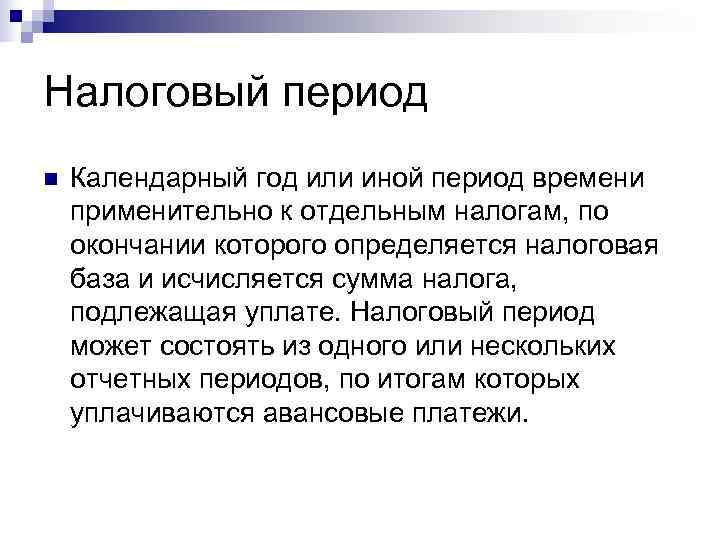 Налоговый период

Календарный год или иной период времени применительно к отдельным налогам, по окончании которого определяется налоговая база и исчисляется сумма налога, подлежащая уплате. Налоговый период может состоять из одного или нескольких отчетных периодов, по итогам которых уплачиваются авансовые платежи.